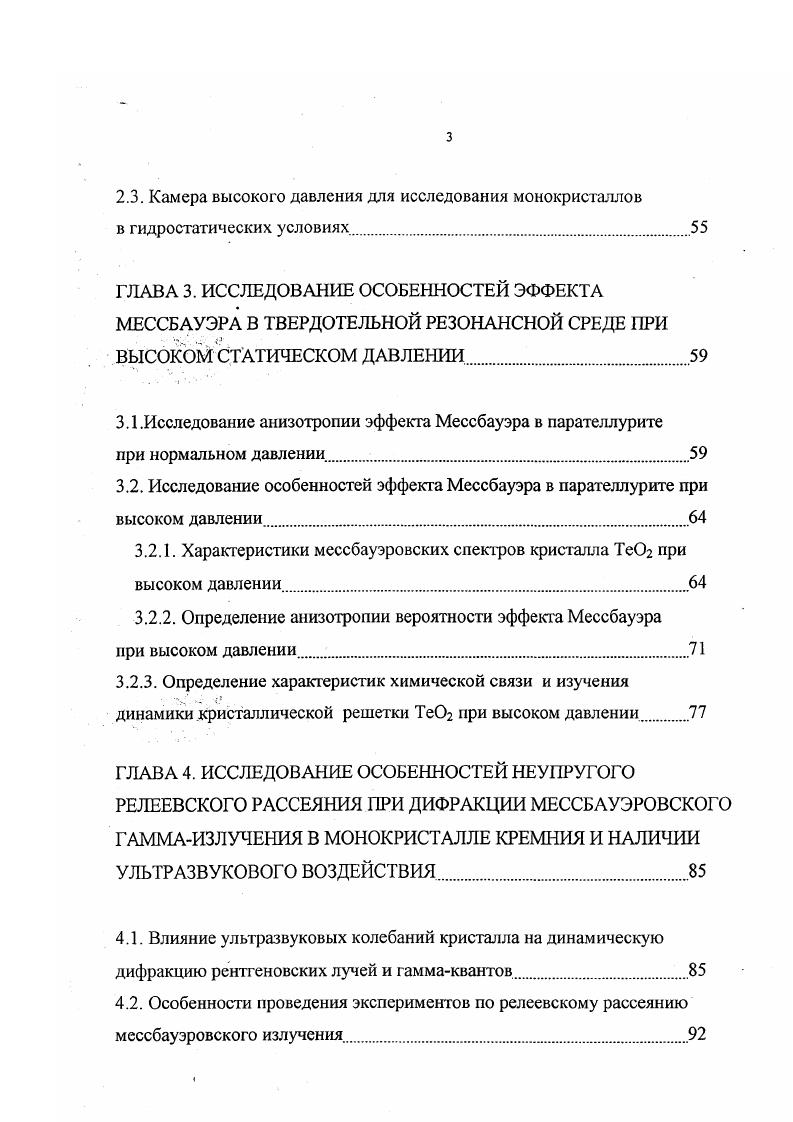 3

2.3. Камера высокого давления для исследования монокристаллов в гидростатических условиях 55

ГЛАВА 3. ИССЛЕДОВАНИЕ ОСОБЕННОСТЕЙ ЭФФЕКТА МЕССБАУЭРА В ТВЕРДОТЕЛЬНОЙ РЕЗОНАНСНОЙ СРЕДЕ ПРИ ВЫСОКОМ СТАТИЧЕСКОМ ДАВЛЕНИИ 59

3.1.Исследование анизотропии эффекта Мессбауэра в парателлурите при нормальном давлении 59

3.2. Исследование особенностей эффекта Мессбауэра в парателлурите при высоком давлении 64

3.2.1. Характеристики мессбауэровских спектров кристалла $TeO_2$ при высоком давлении 64

3.2.2. Определение анизотропии вероятности эффекта Мессбауэра при высоком давлении 71

3.2.3. Определение характеристик химической связи и изучения динамики кристаллической решетки $TeO_2$ при высоком давлении 77

ГЛАВА 4. ИССЛЕДОВАНИЕ ОСОБЕННОСТЕЙ НЕУПРУГОГО РЕЛЕЕВСКОГО РАССЕЯНИЯ ПРИ ДИФРАКЦИИ МЕССБАУЭРОВСКОГО ГАММА-ИЗЛУЧЕНИЯ В МОНОКРИСТАЛЛЕ КРЕМНИЯ И НАЛИЧИИ УЛЬТРАЗВУКОВОГО ВОЗДЕЙСТВИЯ 85

4.1. Влияние ультразвуковых колебаний кристалла на динамическую дифракцию рентгеновских лучей и гамма-квантов 85

4.2. Особенности проведения экспериментов по релеевскому рассеянию мессбауэровского излучения 92